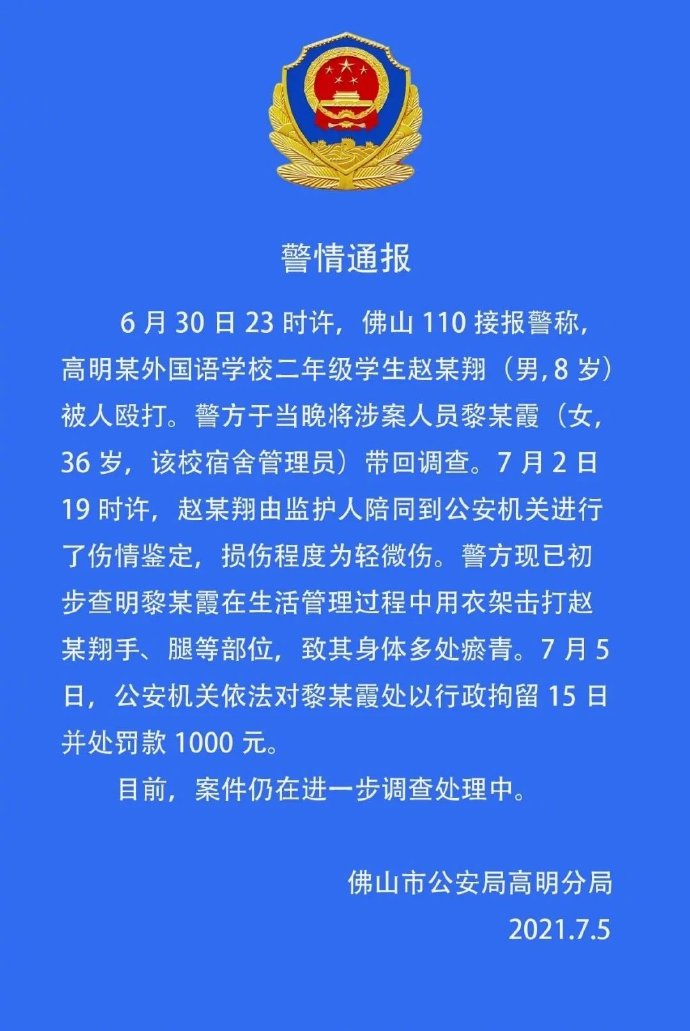 警情通报

6 月 30 日 23 时许，佛山 110 接报警称，高明某外国语学校二年级学生赵某翔（男, 8 岁）被人殴打。警方于当晚将涉案人员黎某霞（女，36 岁，该校宿舍管理员）带回调查。7 月 2 日 19 时许，赵某翔由监护人陪同到公安机关进行了伤情鉴定，损伤程度为轻微伤。警方现已初步查明黎某霞在生活管理过程中用衣架击打赵某翔手、腿等部位，致其身体多处瘀青。7 月 5 日，公安机关依法对黎某霞处以行政拘留 15 日并处罚款 1000 元。

目前，案件仍在进一步调查处理中。

佛山市公安局高明分局
2021.7.5